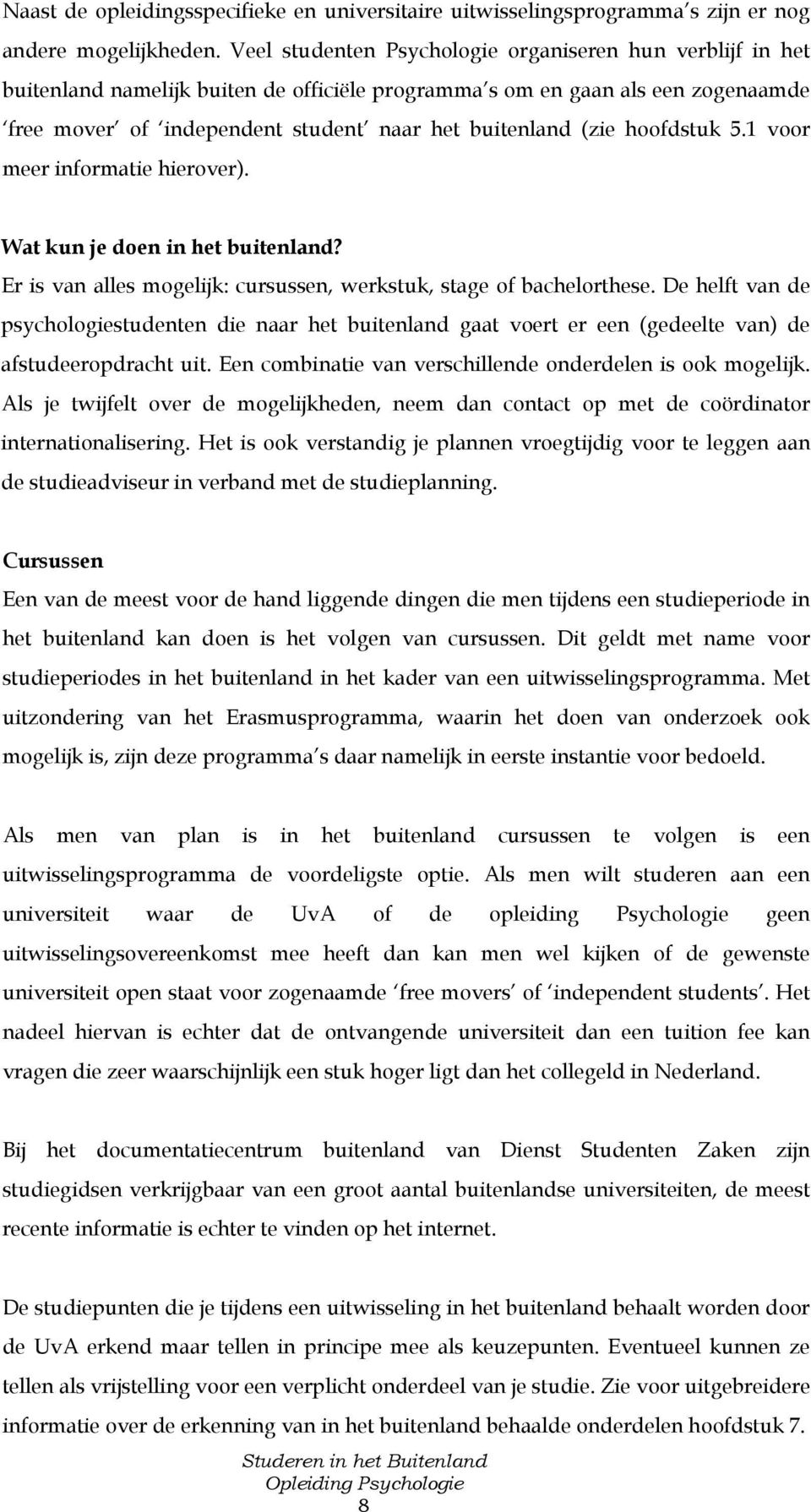 Naast de opleidingsspecifieke en universitaire uitwisselingsprogramma's zijn er nog andere mogelijkheden. Veel studenten Psychologie organiseren hun verblijf in het buitenland namelijk buiten de officiële programma's om en gaan als een zogenaamde 'free mover' of 'independent student' naar het buitenland (zie hoofdstuk 5.1 voor meer informatie hierover).

Wat kun je doen in het buitenland?
Er is van alles mogelijk: cursussen, werkstuk, stage of bachelorthese. De helft van de psychologiestudenten die naar het buitenland gaat voert er een (gedeelte van) de afstudeeropdracht uit. Een combinatie van verschillende onderdelen is ook mogelijk. Als je twijfelt over de mogelijkheden, neem dan contact op met de coördinator internationalisering. Het is ook verstandig je plannen vroegtijdig voor te leggen aan de studieadviseur in verband met de studieplanning.

Cursussen
Een van de meest voor de hand liggende dingen die men tijdens een studieperiode in het buitenland kan doen is het volgen van cursussen. Dit geldt met name voor studieperiodes in het buitenland in het kader van een uitwisselingsprogramma. Met uitzondering van het Erasmusprogramma, waarin het doen van onderzoek ook mogelijk is, zijn deze programma's daar namelijk in eerste instantie voor bedoeld.

Als men van plan is in het buitenland cursussen te volgen is een uitwisselingsprogramma de voordeligste optie. Als men wilt studeren aan een universiteit waar de UvA of de opleiding Psychologie geen uitwisselingsovereenkomst mee heeft dan kan men wel kijken of de gewenste universiteit open staat voor zogenaamde 'free movers' of 'independent students'. Het nadeel hiervan is echter dat de ontvangende universiteit dan een tuition fee kan vragen die zeer waarschijnlijk een stuk hoger ligt dan het collegeld in Nederland.

Bij het documentatiecentrum buitenland van Dienst Studenten Zaken zijn studiegidsen verkrijgbaar van een groot aantal buitenlandse universiteiten, de meest recente informatie is echter te vinden op het internet.

De studiepunten die je tijdens een uitwisseling in het buitenland behaalt worden door de UvA erkend maar tellen in principe mee als keuzepunten. Eventueel kunnen ze tellen als vrijstelling voor een verplicht onderdeel van je studie. Zie voor uitgebreidere informatie over de erkenning van in het buitenland behaalde onderdelen hoofdstuk 7.

Studeren in het Buitenland
Opleiding Psychologie
8